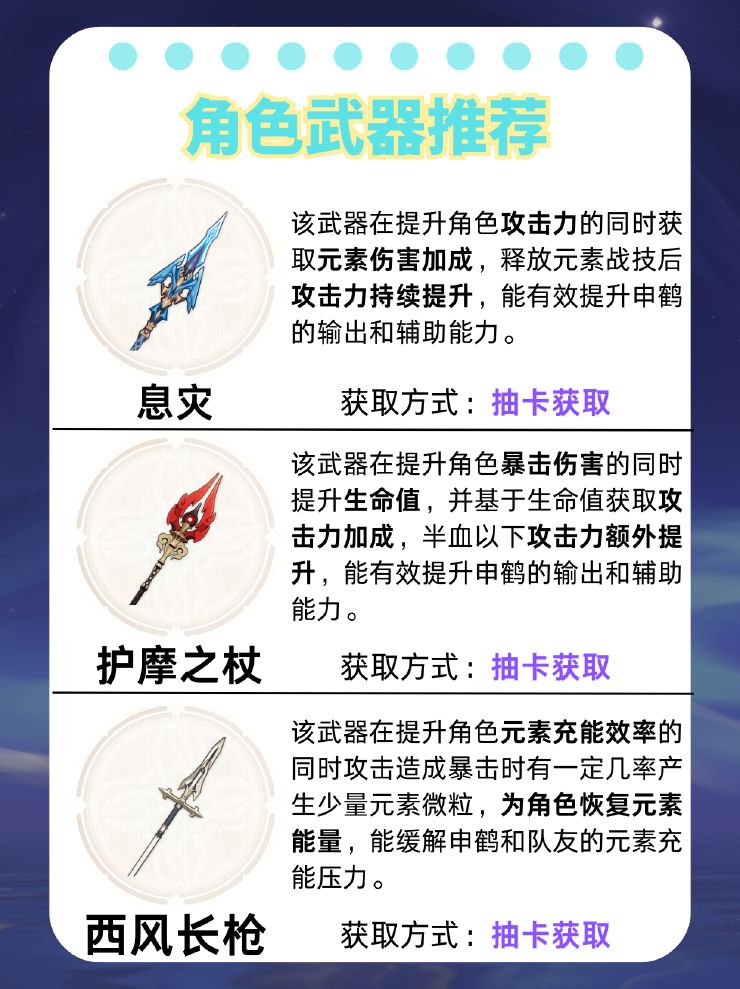 角色武器推荐

该武器在提升角色攻击力的同时获取元素伤害加成，释放元素战技后攻击力持续提升，能有效提升申鹤的输出和辅助能力。

息灾

获取方式：抽卡获取

该武器在提升角色暴击伤害的同时提升生命值，并基于生命值获取攻击力加成，半血以下攻击力额外提升，能有效提升申鹤的输出和辅助能力。

护摩之杖

获取方式：抽卡获取

该武器在提升角色元素充能效率的同时攻击造成暴击时有一定几率产生少量元素微粒，为角色恢复元素能量，能缓解申鹤和队友的元素充能压力。

西风长枪

获取方式：抽卡获取